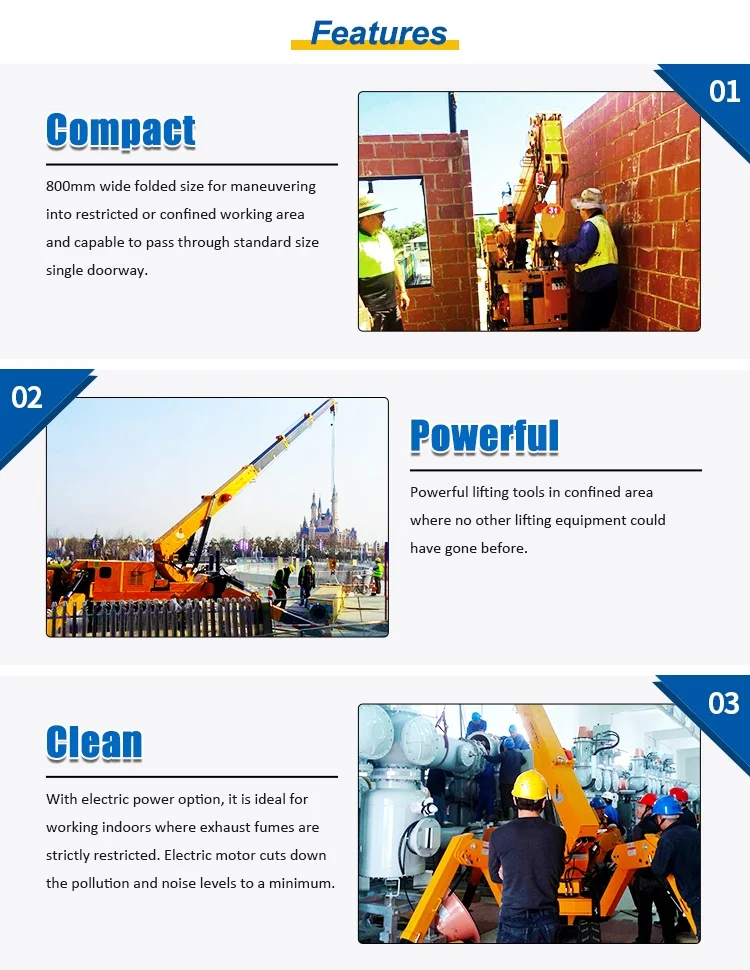 Features

01

Compact

800mm wide folded size for maneuvering into restricted or confined working area and capable to pass through standard size single doorway.

02

Powerful

Powerful lifting tools in confined area where no other lifting equipment could have gone before.

03

Clean

With electric power option, it is ideal for working indoors where exhaust fumes are strictly restricted. Electric motor cuts down the pollution and noise levels to a minimum.